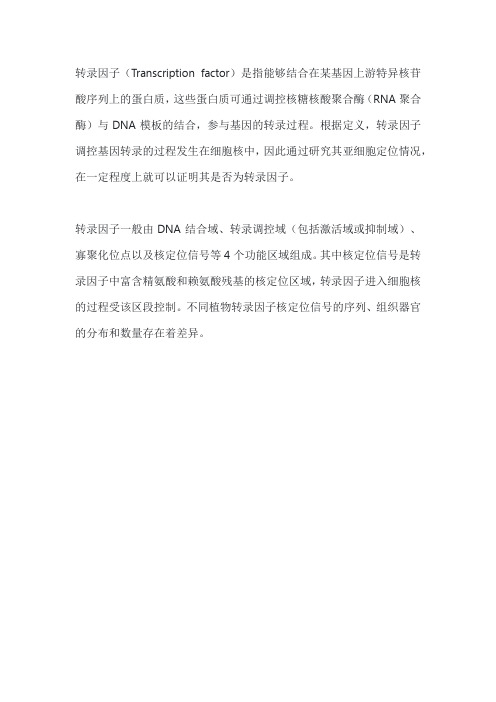 转录因子（Transcription factor）是指能够结合在某基因上游特异核苷酸序列上的蛋白质，这些蛋白质可通过调控核糖核酸聚合酶（RNA 聚合酶）与 DNA 模板的结合，参与基因的转录过程。根据定义，转录因子调控基因转录的过程发生在细胞核中，因此通过研究其亚细胞定位情况，在一定程度上就可以证明其是否为转录因子。

转录因子一般由 DNA 结合域、转录调控域（包括激活域或抑制域）、寡聚化位点以及核定位信号等 4 个功能区域组成。其中核定位信号是转录因子中富含精氨酸和赖氨酸残基的核定位区域，转录因子进入细胞核的过程受该区段控制。不同植物转录因子核定位信号的序列、组织器官的分布和数量存在着差异。